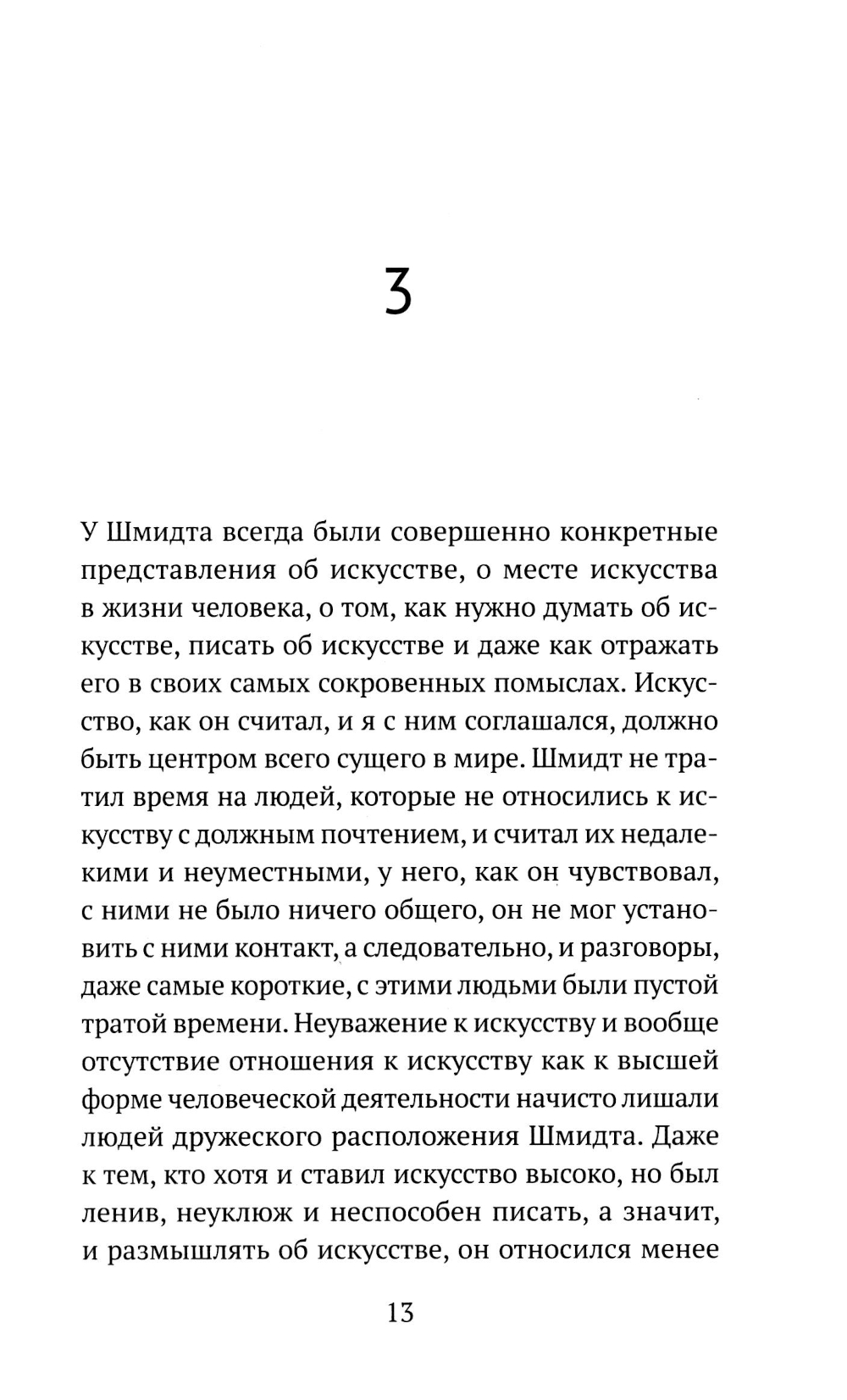 3

У Шмидта всегда были совершенно конкретные представления об искусстве, о месте искусства в жизни человека, о том, как нужно думать об искусстве, писать об искусстве и даже как отражать его в своих самых сокровенных помыслах. Искусство, как он считал, и я с ним соглашался, должно быть центром всего сущего в мире. Шмидт не тратил время на людей, которые не относились к искусству с должным почтением, и считал их недалекими и неуместными, у него, как он чувствовал, с ними не было ничего общего, он не мог установить с ними контакт, а следовательно, и разговоры, даже самые короткие, с этими людьми были пустой тратой времени. Неуважение к искусству и вообще отсутствие отношения к искусству как к высшей форме человеческой деятельности начисто лишали людей дружеского расположения Шмидта. Даже к тем, кто хотя и ставил искусство высоко, но был ленив, неуклюж и неспособен писать, а значит, и размышлять об искусстве, он относился менее

13